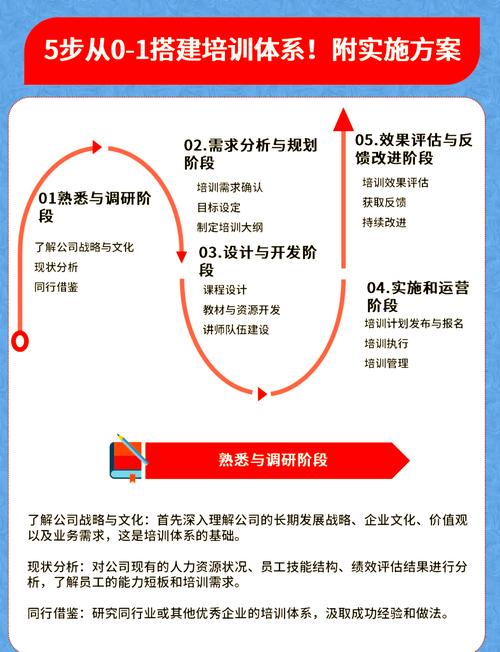 5步从0-1搭建培训体系！附实施方案

01熟悉与调研阶段
了解公司战略与文化
现状分析
同行借鉴

02.需求分析与规划阶段
培训需求确认
目标设定
制定培训大纲

03.设计与开发阶段
课程设计
教材与资源开发
讲师队伍建设

04.实施和运营阶段
培训计划发布与报名
培训执行
培训管理

05.效果评估与反馈改进阶段
培训效果评估
获取反馈
持续改进

熟悉与调研阶段

了解公司战略与文化：首先深入理解公司的长期发展战略、企业文化、价值观以及业务需求，这是培训体系的基础。

现状分析：对公司现有的人力资源状况、员工技能结构、绩效评估结果进行分析，了解员工的能力短板和培训需求。

同行借鉴：研究同行业或其他优秀企业的培训体系，汲取成功经验和做法。